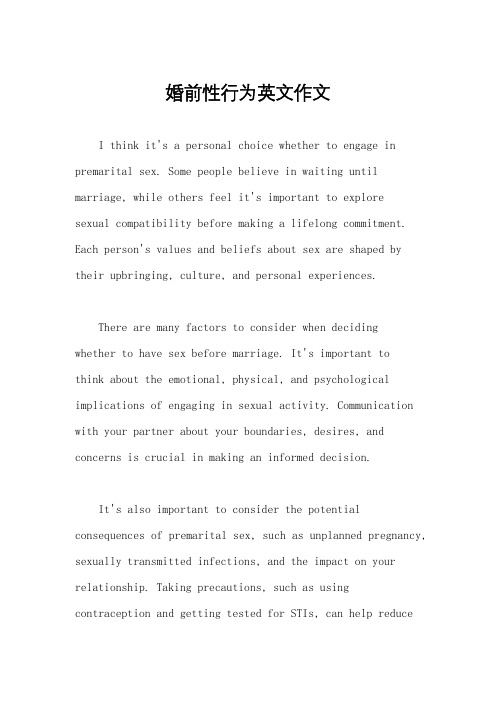 婚前性行为英文作文

I think it's a personal choice whether to engage in premarital sex. Some people believe in waiting until marriage, while others feel it's important to explore sexual compatibility before making a lifelong commitment. Each person's values and beliefs about sex are shaped by their upbringing, culture, and personal experiences.

There are many factors to consider when deciding whether to have sex before marriage. It's important to think about the emotional, physical, and psychological implications of engaging in sexual activity. Communication with your partner about your boundaries, desires, and concerns is crucial in making an informed decision.

It's also important to consider the potential consequences of premarital sex, such as unplanned pregnancy, sexually transmitted infections, and the impact on your relationship. Taking precautions, such as using contraception and getting tested for STIs, can help reduce